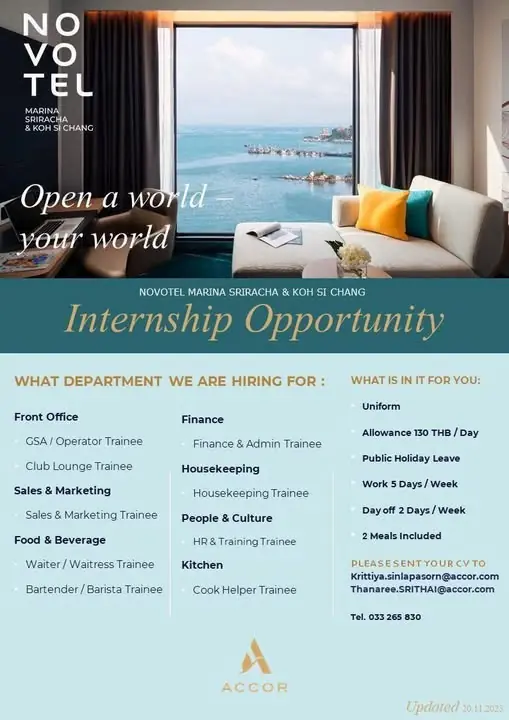 NO
VO
TEL

MARINA
SRIRACHA
& KOH SI CHANG

Open a world –
your world

NOVOTEL MARINA SRIRACHA & KOH SI CHANG

Internship Opportunity

WHAT DEPARTMENT WE ARE HIRING FOR :

Front Office
GSA / Operator Trainee
Club Lounge Trainee

Sales & Marketing
Sales & Marketing Trainee

Food & Beverage
Waiter / Waitress Trainee
Bartender / Barista Trainee

Finance
Finance & Admin Trainee

Housekeeping
Housekeeping Trainee

People & Culture
HR & Training Trainee

Kitchen
Cook Helper Trainee

WHAT IS IN IT FOR YOU:
Uniform
Allowance 130 THB / Day
Public Holiday Leave
Work 5 Days / Week
Day off 2 Days / Week
2 Meals Included

PLEASE SENT YOUR CV TO
Krittiya.sinlapasorn@accor.com
Thanaree.SRITHAI@accor.com

Tel. 033 265 830

ACCOR

Updated 20.11.2023